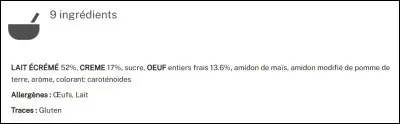 9 ingrédients

LAIT ÉCRÉMÉ 52%, CREME 17%, sucre, OEUF entiers frais 13.6%, amidon de maïs, amidon modifié de pomme de terre, arôme, colorant: caroténoides

Allergènes : Œufs, Lait

Traces : Gluten